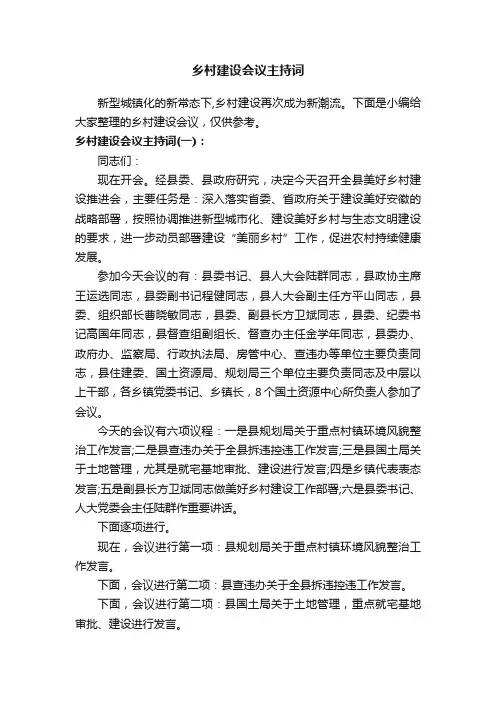 乡村建设会议主持词

新型城镇化的新常态下,乡村建设再次成为新潮流。下面是小编给大家整理的乡村建设会议，仅供参考。

乡村建设会议主持词(一)：

同志们：

现在开会。经县委、县政府研究，决定今天召开全县美好乡村建设推进会，主要任务是：深入落实省委、省政府关于建设美好安徽的战略部署，按照协调推进新型城市化、建设美好乡村与生态文明建设的要求，进一步动员部署建设“美丽乡村”工作，促进农村持续健康发展。

参加今天会议的有：县委书记、县人大会陆群同志，县政协主席王运选同志，县委副书记程健同志，县人大会副主任方平山同志，县委、组织部长曹晓敏同志，县委、副县长方卫斌同志，县委、纪委书记高国年同志，县督查组副组长、督查办主任金学年同志，县委办、政府办、监察局、行政执法局、房管中心、查违办等单位主要负责同志，县住建委、国土资源局、规划局三个单位主要负责同志及中层以上干部，各乡镇党委书记、乡镇长，8个国土资源中心所负责人参加了会议。

今天的会议有六项议程：一是县规划局关于重点村镇环境风貌整治工作发言;二是县查违办关于全县拆违控违工作发言;三是县国土局关于土地管理，尤其是就宅基地审批、建设进行发言;四是乡镇代表表态发言;五是副县长方卫斌同志做美好乡村建设工作部署;六是县委书记、人大党委会主任陆群作重要讲话。

下面逐项进行。

现在，会议进行第一项：县规划局关于重点村镇环境风貌整治工作发言。

下面，会议进行第二项：县查违办关于全县拆违控违工作发言。

下面，会议进行第二项：县国土局关于土地管理，重点就宅基地审批、建设进行发言。